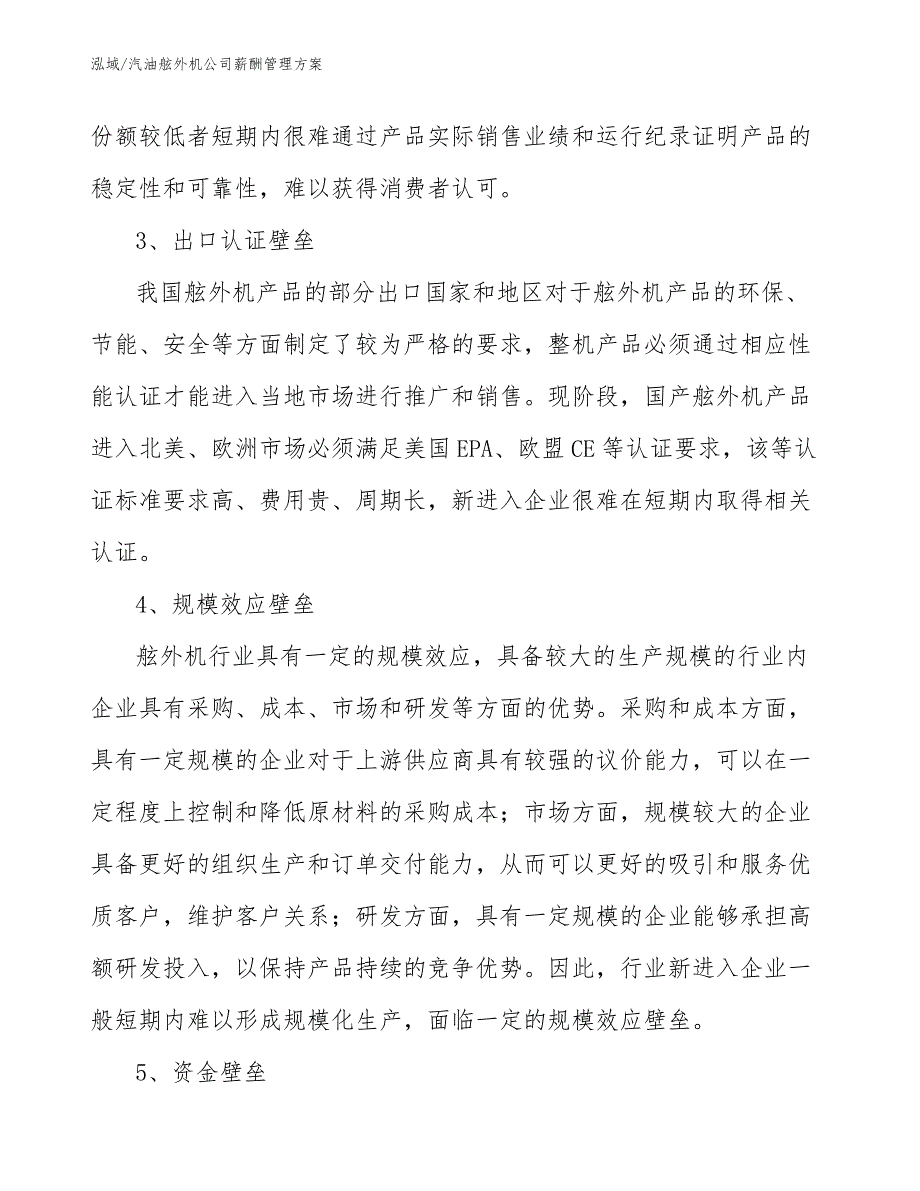 泓域/汽油舷外机公司薪酬管理方案

份额较低者短期内很难通过产品实际销售业绩和运行纪录证明产品的稳定性和可靠性，难以获得消费者认可。

3、出口认证壁垒

我国舷外机产品的部分出口国家和地区对于舷外机产品的环保、节能、安全等方面制定了较为严格的要求，整机产品必须通过相应性能认证才能进入当地市场进行推广和销售。现阶段，国产舷外机产品进入北美、欧洲市场必须满足美国EPA、欧盟CE等认证要求，该等认证标准要求高、费用贵、周期长，新进入企业很难在短期内取得相关认证。

4、规模效应壁垒

舷外机行业具有一定的规模效应，具备较大的生产规模的行业内企业具有采购、成本、市场和研发等方面的优势。采购和成本方面，具有一定规模的企业对于上游供应商具有较强的议价能力，可以在一定程度上控制和降低原材料的采购成本；市场方面，规模较大的企业具备更好的组织生产和订单交付能力，从而可以更好的吸引和服务优质客户，维护客户关系；研发方面，具有一定规模的企业能够承担高额研发投入，以保持产品持续的竞争优势。因此，行业新进入企业一般短期内难以形成规模化生产，面临一定的规模效应壁垒。

5、资金壁垒